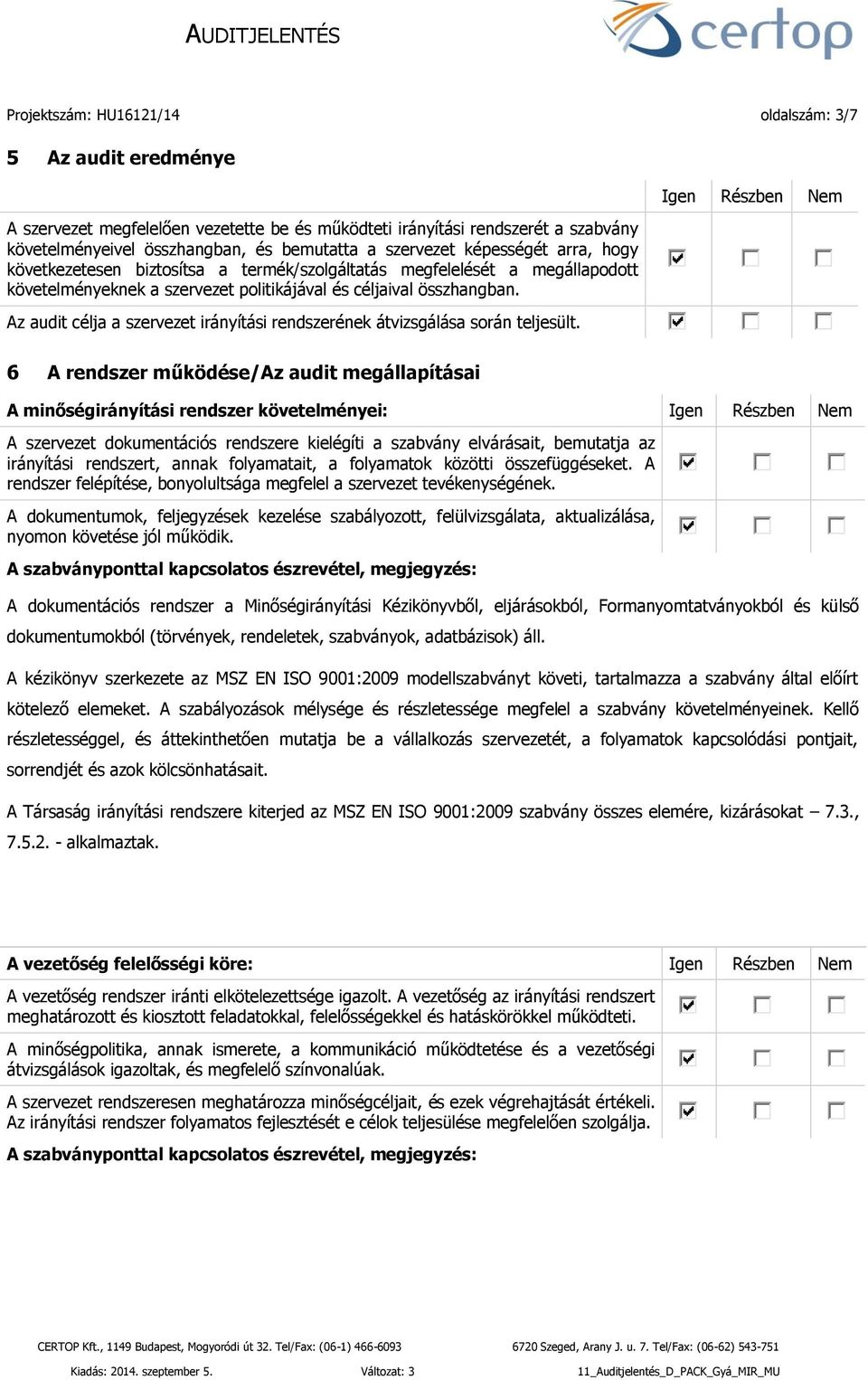 AUDITJELENTÉS

certop

Projektszám: HU16121/14 oldalszám: 3/7

5 Az audit eredménye

| | Igen | Részben | Nem |
|---|---|---|---|
| A szervezet megfelelően vezetette be és működteti irányítási rendszerét a szabvány követelményeivel összhangban, és bemutatta a szervezet képességét arra, hogy következetesen biztosítsa a termék/szolgáltatás megfelelését a megállapodott követelményeknek a szervezet politikájával és céljaival összhangban. | ☑ | ☐ | ☐ |
| Az audit célja a szervezet irányítási rendszerének átvizsgálása során teljesült. | ☑ | ☐ | ☐ |

6 A rendszer működése/Az audit megállapításai

| A minőségirányítási rendszer követelményei: | Igen | Részben | Nem |
|---|---|---|---|
| A szervezet dokumentációs rendszere kielégíti a szabvány elvárásait, bemutatja az irányítási rendszert, annak folyamatait, a folyamatok közötti összefüggéseket. A rendszer felépítése, bonyolultsága megfelel a szervezet tevékenységének. | ☑ | ☐ | ☐ |
| A dokumentumok, feljegyzések kezelése szabályozott, felülvizsgálata, aktualizálása, nyomon követése jól működik. | ☑ | ☐ | ☐ |

A szabványponttal kapcsolatos észrevétel, megjegyzés:

A dokumentációs rendszer a Minőségirányítási Kézikönyvből, eljárásokból, Formanyomtatványokból és külső dokumentumokból (törvények, rendeletek, szabványok, adatbázisok) áll.

A kézikönyv szerkezete az MSZ EN ISO 9001:2009 modellszabványt követi, tartalmazza a szabvány által előírt kötelező elemeket. A szabályozások mélysége és részletessége megfelel a szabvány követelményeinek. Kellő részletességgel, és áttekinthetően mutatja be a vállalkozás szervezetét, a folyamatok kapcsolódási pontjait, sorrendjét és azok kölcsönhatásait.

A Társaság irányítási rendszere kiterjed az MSZ EN ISO 9001:2009 szabvány összes elemére, kizárásokat – 7.3., 7.5.2. - alkalmaztak.

| A vezetőség felelősségi köre: | Igen | Részben | Nem |
|---|---|---|---|
| A vezetőség rendszer iránti elkötelezettsége igazolt. A vezetőség az irányítási rendszert meghatározott és kiosztott feladatokkal, felelősségekkel és hatáskörökkel működteti. | ☑ | ☐ | ☐ |
| A minőségpolitika, annak ismerete, a kommunikáció működtetése és a vezetőségi átvizsgálások igazoltak, és megfelelő színvonalúak. | ☑ | ☐ | ☐ |
| A szervezet rendszeresen meghatározza minőségcéljait, és ezek végrehajtását értékeli. Az irányítási rendszer folyamatos fejlesztését e célok teljesülése megfelelően szolgálja. | ☑ | ☐ | ☐ |

A szabványponttal kapcsolatos észrevétel, megjegyzés:

CERTOP Kft., 1149 Budapest, Mogyoródi út 32. Tel/Fax: (06-1) 466-6093 6720 Szeged, Arany J. u. 7. Tel/Fax: (06-62) 543-751
Kiadás: 2014. szeptember 5. Változat: 3 11_Auditjelentés_D_PACK_Gyá_MIR_MU